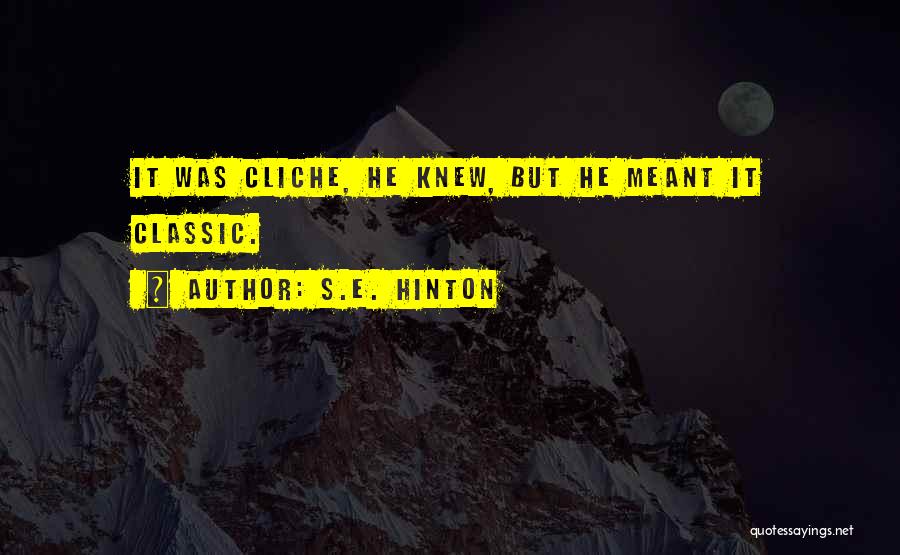 IT WAS CLICHE, HE KNEW, BUT HE MEANT IT CLASSIC.

AUTHOR: S.E. HINTON

quotessayings.net